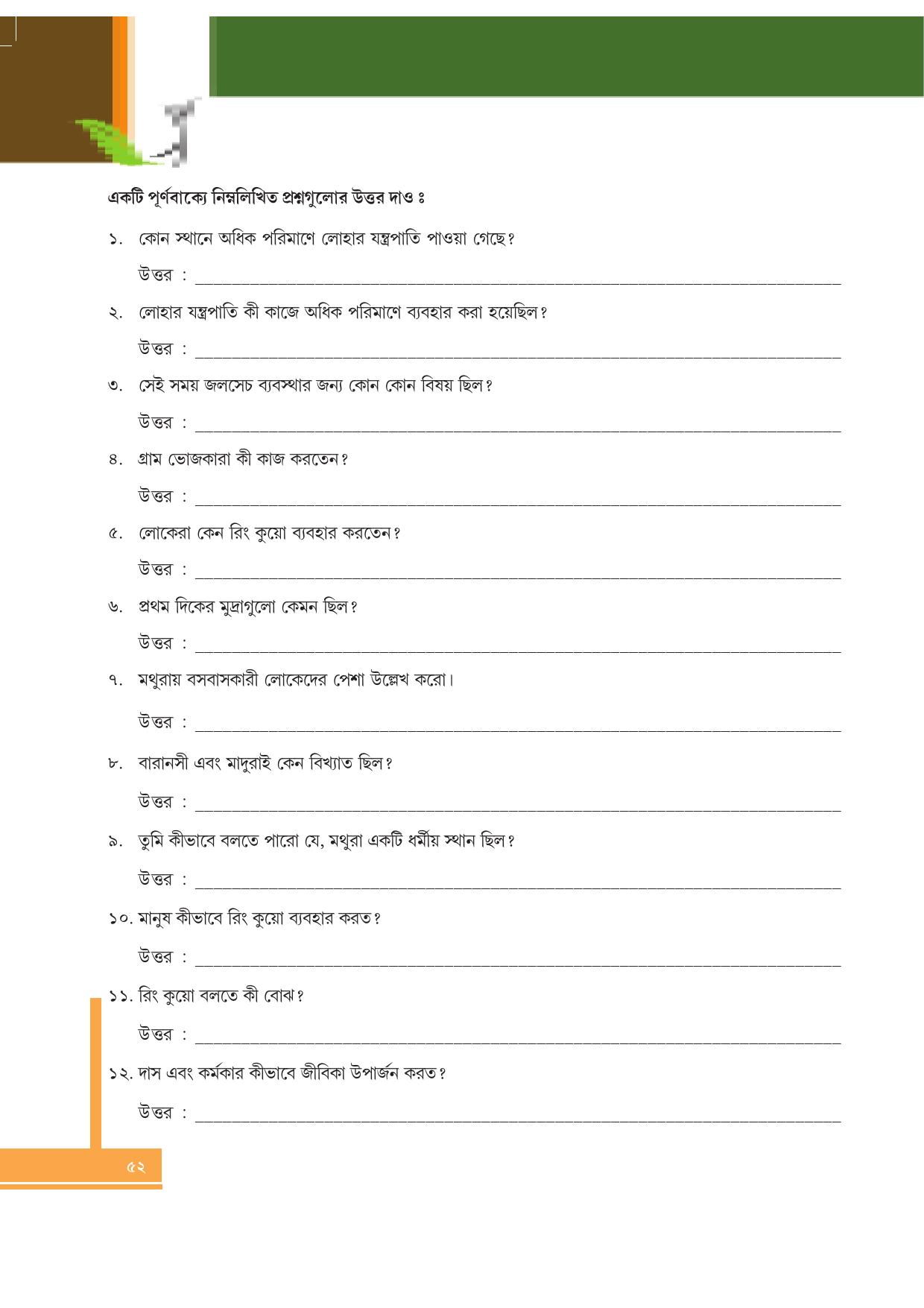 একটি পূর্ণবাক্যে নিম্নলিখিত প্রশ্নগুলোর উত্তর দাও ঃ

১. কোন স্থানে অধিক পরিমাণে লোহার যন্ত্রপাতি পাওয়া গেছে?

উত্তর : ____

২. লোহার যন্ত্রপাতি কী কাজে অধিক পরিমাণে ব্যবহার করা হয়েছিল?

উত্তর : ____

৩. সেই সময় জলসেচ ব্যবস্থার জন্য কোন কোন বিষয় ছিল?

উত্তর : ____

৪. গ্রাম ভোজকারা কী কাজ করতেন?

উত্তর : ____

৫. লোকেরা কেন রিং কুয়ো ব্যবহার করতেন?

উত্তর : ____

৬. প্রথম দিকের মুদ্রাগুলো কেমন ছিল?

উত্তর : ____

৭. মথুরায় বসবাসকারী লোকেদের পেশা উল্লেখ করো।

উত্তর : ____

৮. বারানসী এবং মাদুরাই কেন বিখ্যাত ছিল?

উত্তর : ____

৯. তুমি কীভাবে বলতে পারো যে, মথুরা একটি ধর্মীয় স্থান ছিল?

উত্তর : ____

১০. মানুষ কীভাবে রিং কুয়ো ব্যবহার করত?

উত্তর : ____

১১. রিং কুয়ো বলতে কী বোঝ?

উত্তর : ____

১২. দাস এবং কর্মকার কীভাবে জীবিকা উপার্জন করত?

উত্তর : ____

৫২